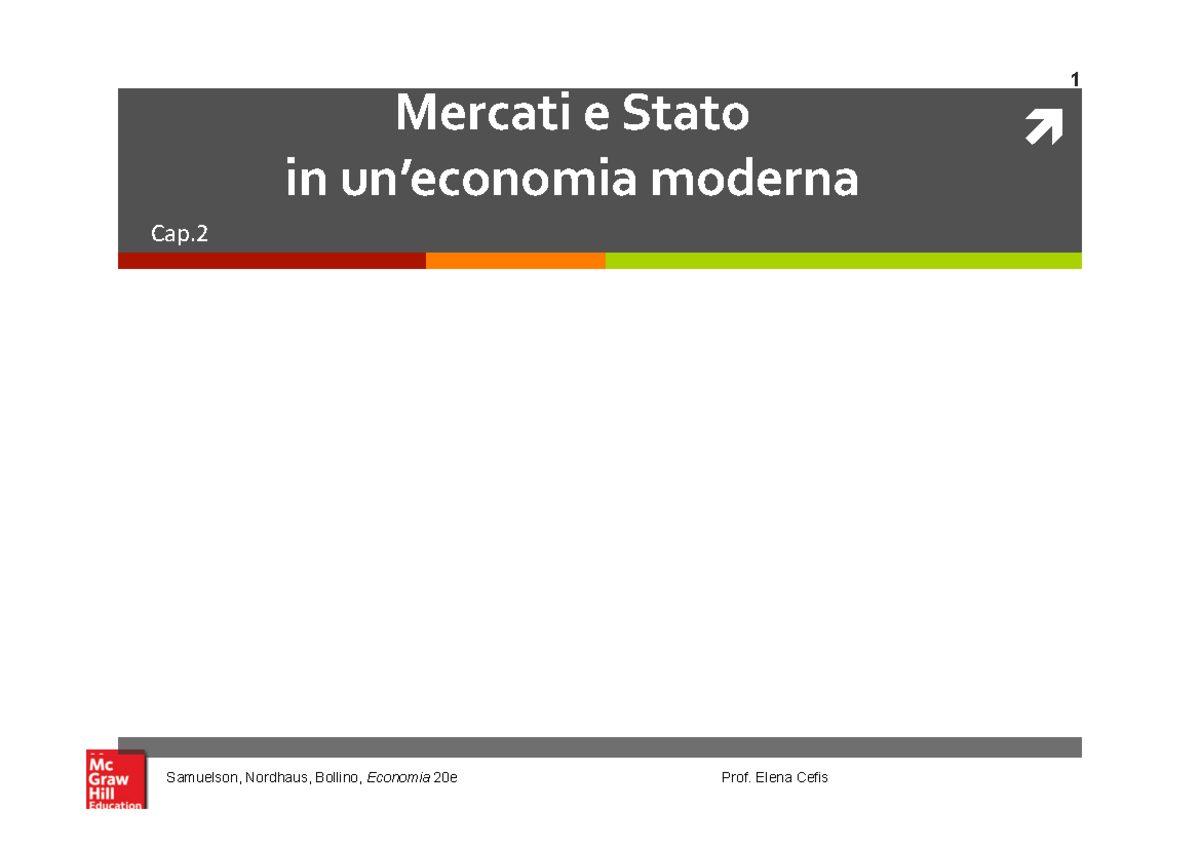 1

Mercati e Stato
in un'economia moderna

Cap.2

Mc
Graw
Hill
Education

Samuelson, Nordhaus, Bollino, Economia 20e

Prof. Elena Cefis